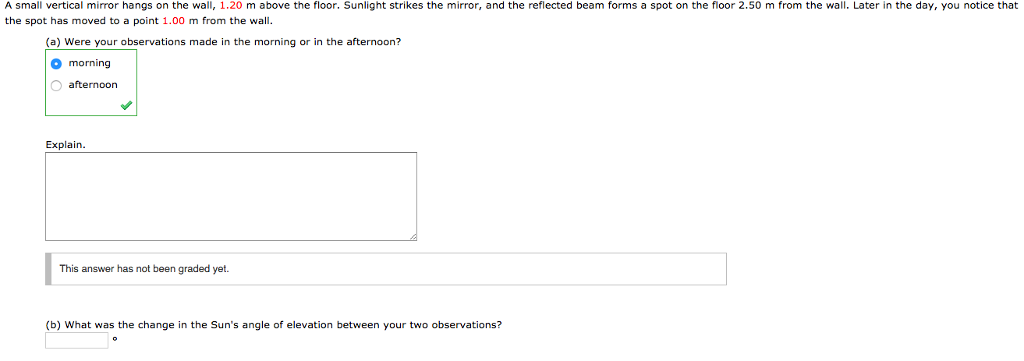 A small vertical mirror hangs on the wall, 1.20 m above the floor. Sunlight strikes the mirror, and the reflected beam forms a spot on the floor 2.50 m from the wall. Later in the day, you notice that the spot has moved to a point 1.00 m from the wall.

(a) Were your observations made in the morning or in the afternoon?

morning

afternoon

Explain.

This answer has not been graded yet.

(b) What was the change in the Sun's angle of elevation between your two observations?

°